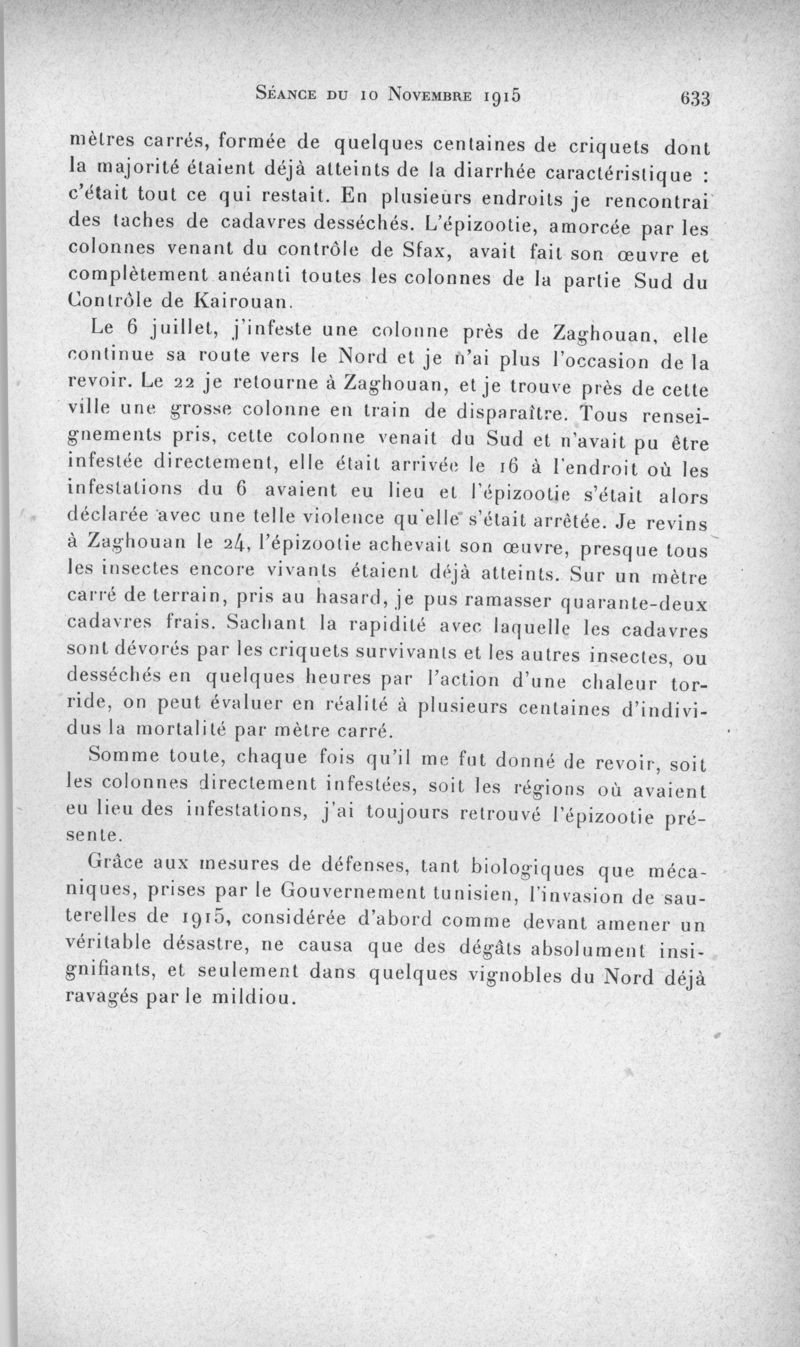 Séance du 10 Novembre 1915 633

mètres carrés, formée de quelques centaines de criquets dont la majorité étaient déjà atteints de la diarrhée caractéristique : c'était tout ce qui restait. En plusieurs endroits je rencontrai des taches de cadavres desséchés. L'épizootie, amorcée par les colonnes venant du contrôle de Sfax, avait fait son œuvre et complètement anéanti toutes les colonnes de la partie Sud du Contrôle de Kairouan.

Le 6 juillet, j'infeste une colonne près de Zaghouan, elle continue sa route vers le Nord et je n'ai plus l'occasion de la revoir. Le 22 je retourne à Zaghouan, et je trouve près de cette ville une grosse colonne en train de disparaître. Tous renseignements pris, cette colonne venait du Sud et n'avait pu être infestée directement, elle était arrivée le 16 à l'endroit où les infestations du 6 avaient eu lieu et l'épizootie s'était alors déclarée avec une telle violence qu'elle s'était arrêtée. Je revins à Zaghouan le 24, l'épizootie achevait son œuvre, presque tous les insectes encore vivants étaient déjà atteints. Sur un mètre carré de terrain, pris au hasard, je pus ramasser quarante-deux cadavres frais. Sachant la rapidité avec laquelle les cadavres sont dévorés par les criquets survivants et les autres insectes, ou desséchés en quelques heures par l'action d'une chaleur torride, on peut évaluer en réalité à plusieurs centaines d'individus la mortalité par mètre carré.

Somme toute, chaque fois qu'il me fut donné de revoir, soit les colonnes directement infestées, soit les régions où avaient eu lieu des infestations, j'ai toujours retrouvé l'épizootie présente.

Grâce aux mesures de défenses, tant biologiques que mécaniques, prises par le Gouvernement tunisien, l'invasion de sauterelles de 1915, considérée d'abord comme devant amener un véritable désastre, ne causa que des dégâts absolument insignifiants, et seulement dans quelques vignobles du Nord déjà ravagés par le mildiou.